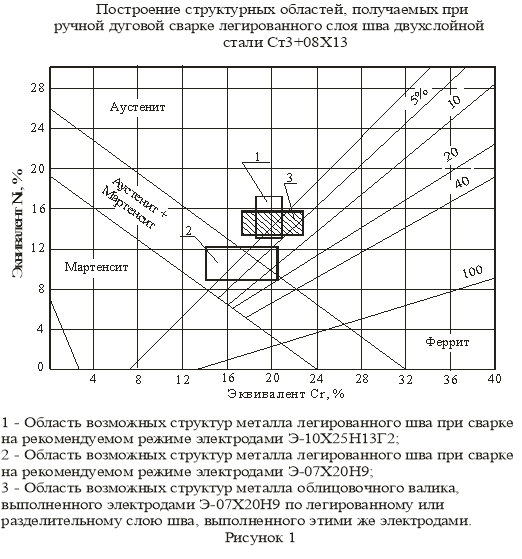 Построение структурных областей, получаемых при ручной дуговой сварке легированного слоя шва двухслойной стали Ст3+08Х13

Эквивалент N, %

28
24
20
16
12
8
4
0

Аустенит

Аустенит + Мартенсит

Мартенсит

Феррит

5%
10
20
40
100

1
2
3

4
8
12
16
20
24
28
32
36
40

Эквивалент Cr, %

1 - Область возможных структур металла легированного шва при сварке на рекомендуемом режиме электродами Э-10Х25Н13Г2;
2 - Область возможных структур металла легированного шва при сварке на рекомендуемом режиме электродами Э-07Х20Н9;
3 - Область возможных структур металла облицовочного валика, выполненного электродами Э-07Х20Н9 по легированному или разделительному слою шва, выполненного этими же электродами.
Рисунок 1